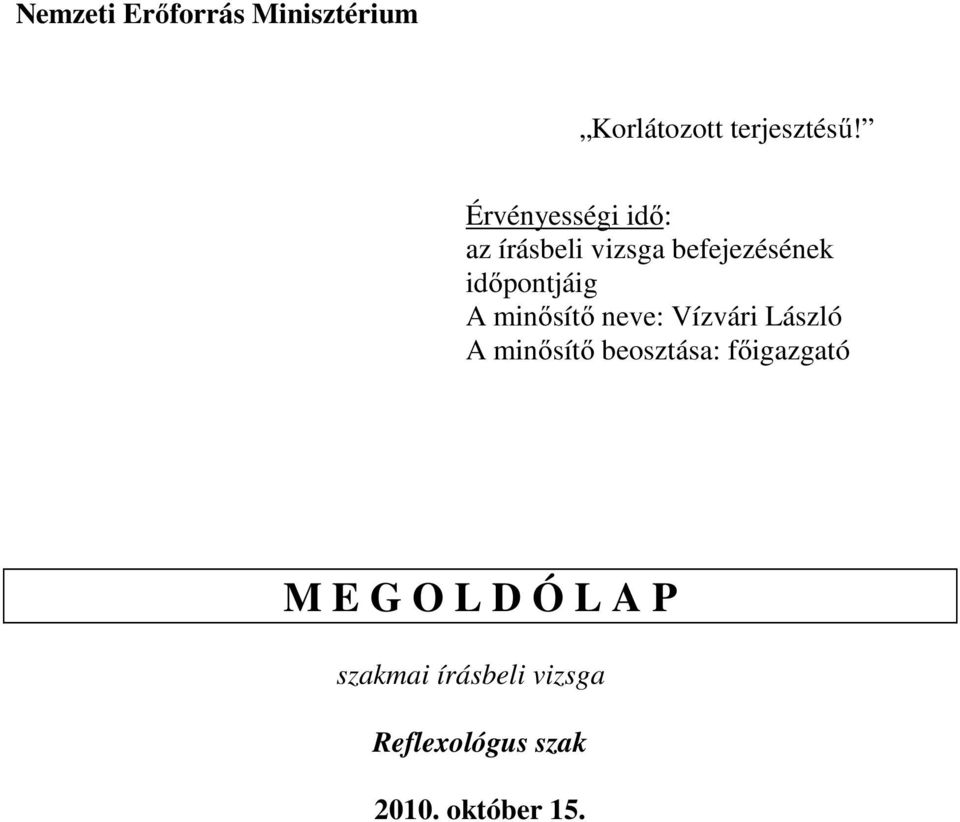 Nemzeti Erőforrás Minisztérium

„Korlátozott terjesztésű!”

Érvényességi idő:
az írásbeli vizsga befejezésének időpontjáig
A minősítő neve: Vízvári László
A minősítő beosztása: főigazgató

M E G O L D Ó L A P

szakmai írásbeli vizsga

Reflexológus szak

2010. október 15.